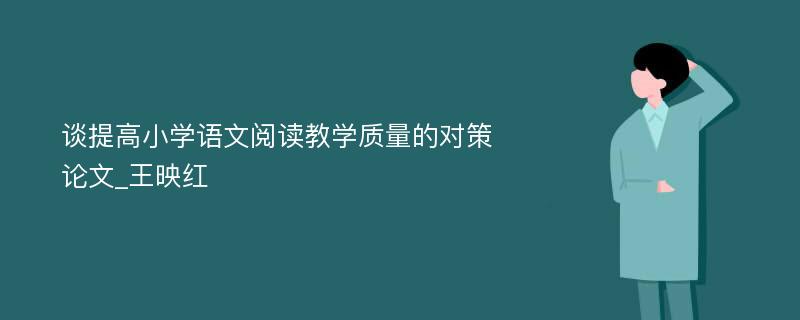 谈提高小学语文阅读教学质量的对策论文_王映红